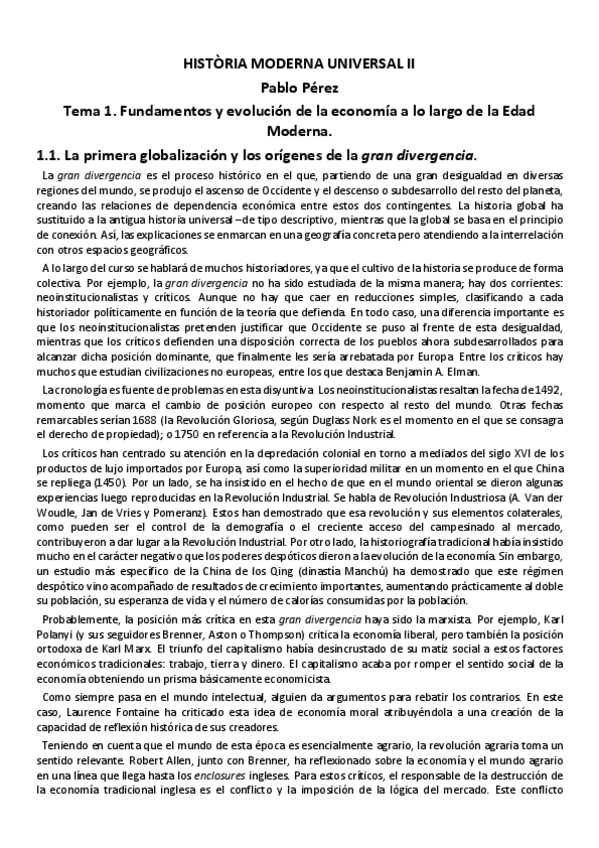 HISTÒRIA MODERNA UNIVERSAL II
Pablo Pérez
Tema 1. Fundamentos y evolución de la economía a lo largo de la Edad Moderna.

1.1. La primera globalización y los orígenes de la gran divergencia.

La gran divergencia es el proceso histórico en el que, partiendo de una gran desigualdad en diversas regiones del mundo, se produjo el ascenso de Occidente y el descenso o subdesarrollo del resto del planeta, creando las relaciones de dependencia económica entre estos dos contingentes. La historia global ha sustituido a la antigua historia universal –de tipo descriptivo, mientras que la global se basa en el principio de conexión. Así, las explicaciones se enmarcan en una geografía concreta pero atendiendo a la interrelación con otros espacios geográficos.

A lo largo del curso se hablará de muchos historiadores, ya que el cultivo de la historia se produce de forma colectiva. Por ejemplo, la gran divergencia no ha sido estudiada de la misma manera; hay dos corrientes: neoinstitucionalistas y críticos. Aunque no hay que caer en reducciones simples, clasificando a cada historiador políticamente en función de la teoría que defienda. En todo caso, una diferencia importante es que los neoinstitucionalistas pretenden justificar que Occidente se puso al frente de esta desigualdad, mientras que los críticos defienden una disposición correcta de los pueblos ahora subdesarrollados para alcanzar dicha posición dominante, que finalmente les sería arrebatada por Europa. Entre los críticos hay muchos que estudian civilizaciones no europeas, entre los que destaca Benjamin A. Elman.

La cronología es fuente de problemas en esta disyuntiva. Los neoinstitucionalistas resaltan la fecha de 1492, momento que marca el cambio de posición europeo con respecto al resto del mundo. Otras fechas remarcables serían 1688 (la Revolución Gloriosa, según Duglass Nork es el momento en el que se consagra el derecho de propiedad); o 1750 en referencia a la Revolución Industrial.

Los críticos han centrado su atención en la depredación colonial en torno a mediados del siglo XVI de los productos de lujo importados por Europa, así como la superioridad militar en un momento en el que China se repliega (1450). Por un lado, se ha insistido en el hecho de que en el mundo oriental se dieron algunas experiencias luego reproducidas en la Revolución Industrial. Se habla de Revolución Industriosa (A. Van der Woudle, Jan de Vries y Pomeranz). Estos han demostrado que esa revolución y sus elementos colaterales, como pueden ser el control de la demografía o el creciente acceso del campesinado al mercado, contribuyeron a dar lugar a la Revolución Industrial. Por otro lado, la historiografía tradicional había insistido mucho en el carácter negativo que los poderes despóticos dieron a la evolución de la economía. Sin embargo, un estudio más específico de la China de los Qing (dinastía Manchú) ha demostrado que este régimen despótico vino acompañado de resultados de crecimiento importantes, aumentando prácticamente al doble su población, su esperanza de vida y el número de calorías consumidas por la población.

Probablemente, la posición más crítica en esta gran divergencia haya sido la marxista. Por ejemplo, Karl Polanyi (y sus seguidores Brenner, Aston o Thompson) critica la economía liberal, pero también la posición ortodoxa de Karl Marx. El triunfo del capitalismo había desincrustado de su matiz social a estos factores económicos tradicionales: trabajo, tierra y dinero. El capitalismo acaba por romper el sentido social de la economía obteniendo un prisma básicamente economicista.

Como siempre pasa en el mundo intelectual, alguien da argumentos para rebatir los contrarios. En este caso, Laurence Fontaine ha criticado esta idea de economía moral atribuyéndola a una creación de la capacidad de reflexión histórica de sus creadores.

Teniendo en cuenta que el mundo de esta época es esencialmente agrario, la revolución agraria toma un sentido relevante. Robert Allen, junto con Brenner, ha reflexionado sobre la economía y el mundo agrario en una línea que llega hasta los enclosures ingleses. Para estos críticos, el responsable de la destrucción de la economía tradicional inglesa es el conflicto y la imposición de la lógica del mercado. Este conflicto